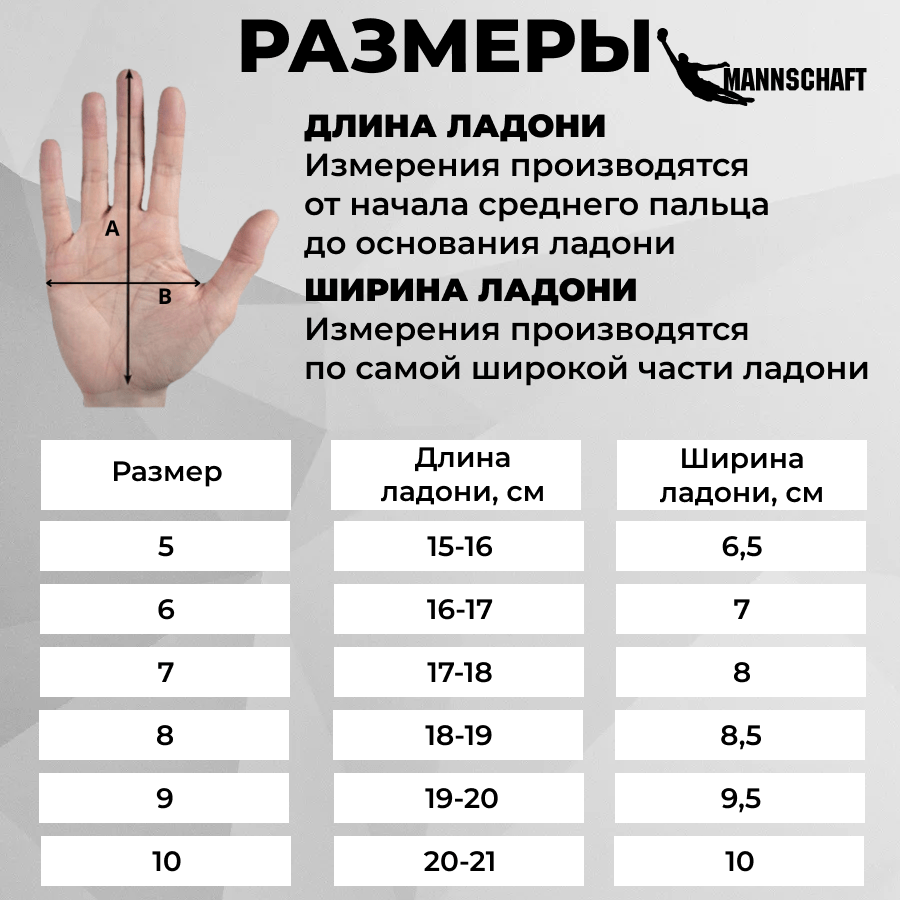 РАЗМЕРЫ

MANNSCHAFT

A

B

ДЛИНА ЛАДОНИ
Измерения производятся от начала среднего пальца до основания ладони

ШИРИНА ЛАДОНИ
Измерения производятся по самой широкой части ладони

| Размер | Длина ладони, см | Ширина ладони, см |
|---|---|---|
| 5 | 15-16 | 6,5 |
| 6 | 16-17 | 7 |
| 7 | 17-18 | 8 |
| 8 | 18-19 | 8,5 |
| 9 | 19-20 | 9,5 |
| 10 | 20-21 | 10 |